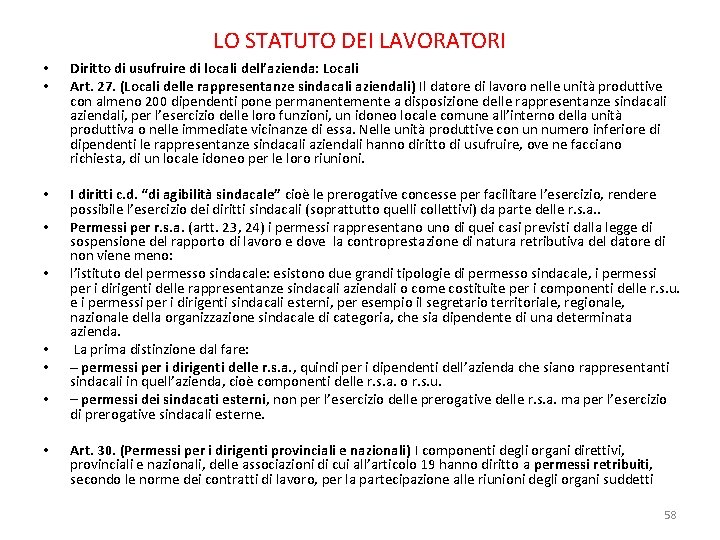 LO STATUTO DEI LAVORATORI

• Diritto di usufruire di locali dell'azienda: Locali
• Art. 27. (Locali delle rappresentanze sindacali aziendali) Il datore di lavoro nelle unità produttive con almeno 200 dipendenti pone permanentemente a disposizione delle rappresentanze sindacali aziendali, per l'esercizio delle loro funzioni, un idoneo locale comune all'interno della unità produttiva o nelle immediate vicinanze di essa. Nelle unità produttive con un numero inferiore di dipendenti le rappresentanze sindacali aziendali hanno diritto di usufruire, ove ne facciano richiesta, di un locale idoneo per le loro riunioni.

• I diritti c.d. "di agibilità sindacale" cioè le prerogative concesse per facilitare l'esercizio, rendere possibile l'esercizio dei diritti sindacali (soprattutto quelli collettivi) da parte delle r.s.a..
• Permessi per r.s.a. (artt. 23, 24) i permessi rappresentano uno di quei casi previsti dalla legge di sospensione del rapporto di lavoro e dove la controprestazione di natura retributiva del datore di non viene meno:
• l'istituto del permesso sindacale: esistono due grandi tipologie di permesso sindacale, i permessi per i dirigenti delle rappresentanze sindacali aziendali o come costituite per i componenti delle r.s.u. e i permessi per i dirigenti sindacali esterni, per esempio il segretario territoriale, regionale, nazionale della organizzazione sindacale di categoria, che sia dipendente di una determinata azienda.
• La prima distinzione dal fare:
• – permessi per i dirigenti delle r.s.a., quindi per i dipendenti dell'azienda che siano rappresentanti sindacali in quell'azienda, cioè componenti delle r.s.a. o r.s.u.
• – permessi dei sindacati esterni, non per l'esercizio delle prerogative delle r.s.a. ma per l'esercizio di prerogative sindacali esterne.

• Art. 30. (Permessi per i dirigenti provinciali e nazionali) I componenti degli organi direttivi, provinciali e nazionali, delle associazioni di cui all'articolo 19 hanno diritto a permessi retribuiti, secondo le norme dei contratti di lavoro, per la partecipazione alle riunioni degli organi suddetti

58